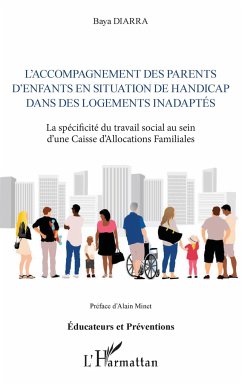 Baya DIARRA

L'ACCOMPAGNEMENT DES PARENTS D'ENFANTS EN SITUATION DE HANDICAP DANS DES LOGEMENTS INADAPTÉS

La spécificité du travail social au sein d'une Caisse d'Allocations Familiales

Préface d'Alain Minet

Éducateurs et Préventions

L'Harmattan